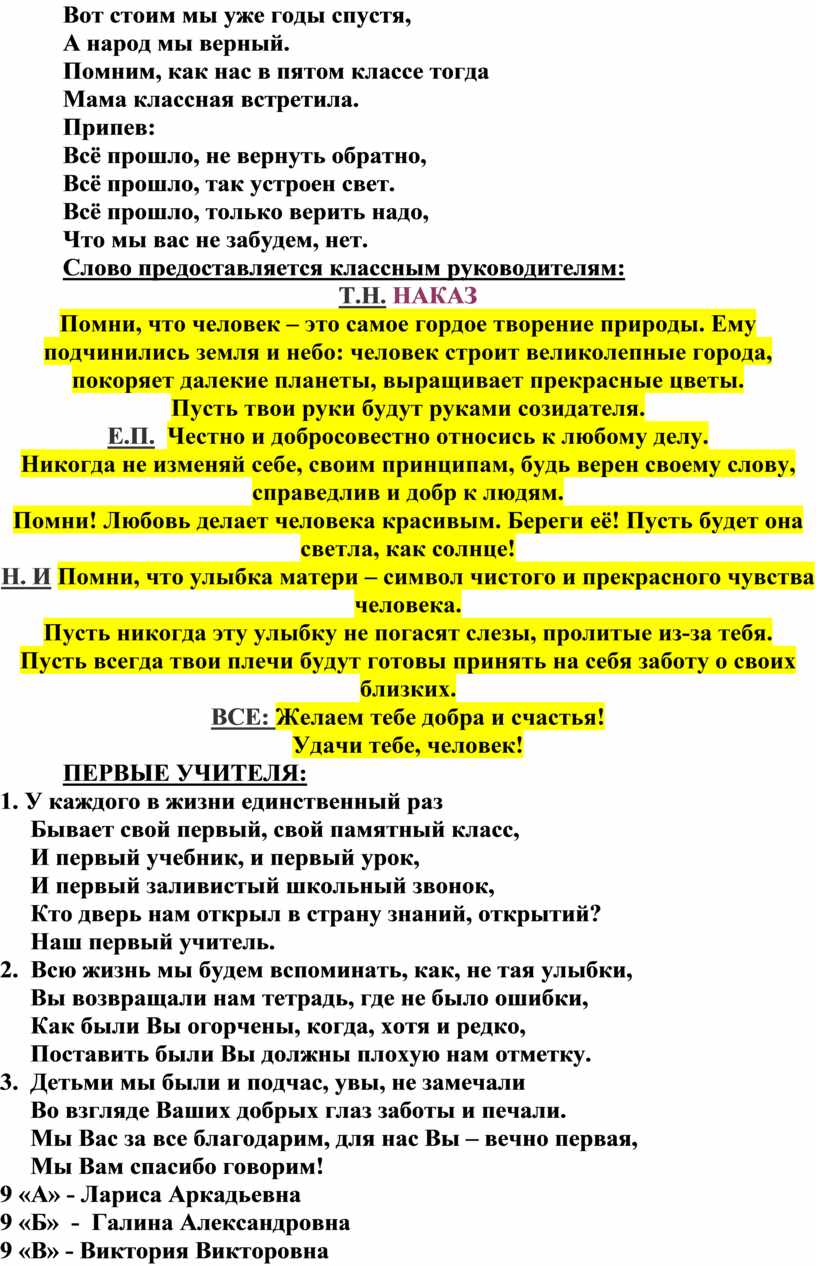 Вот стоим мы уже годы спустя,
А народ мы верный.
Помним, как нас в пятом классе тогда
Мама классная встретила.
Припев:
Всё прошло, не вернуть обратно,
Всё прошло, так устроен свет.
Всё прошло, только верить надо,
Что мы вас не забудем, нет.
Слово предоставляется классным руководителям:

Т.Н. НАКАЗ
Помни, что человек – это самое гордое творение природы. Ему подчинились земля и небо: человек строит великолепные города, покоряет далекие планеты, выращивает прекрасные цветы.
Пусть твои руки будут руками созидателя.
Е.П. Честно и добросовестно относись к любому делу.
Никогда не изменяй себе, своим принципам, будь верен своему слову, справедлив и добр к людям.
Помни! Любовь делает человека красивым. Береги её! Пусть будет она светла, как солнце!
Н. И Помни, что улыбка матери – символ чистого и прекрасного чувства человека.
Пусть никогда эту улыбку не погасят слезы, пролитые из-за тебя.
Пусть всегда твои плечи будут готовы принять на себя заботу о своих близких.
ВСЕ: Желаем тебе добра и счастья!
Удачи тебе, человек!

ПЕРВЫЕ УЧИТЕЛЯ:
1. У каждого в жизни единственный раз
Бывает свой первый, свой памятный класс,
И первый учебник, и первый урок,
И первый заливистый школьный звонок,
Кто дверь нам открыл в страну знаний, открытий?
Наш первый учитель.
2. Всю жизнь мы будем вспоминать, как, не тая улыбки,
Вы возвращали нам тетрадь, где не было ошибки,
Как были Вы огорчены, когда, хотя и редко,
Поставить были Вы должны плохую нам отметку.
3. Детьми мы были и подчас, увы, не замечали
Во взгляде Ваших добрых глаз заботы и печали.
Мы Вас за все благодарим, для нас Вы – вечно первая,
Мы Вам спасибо говорим!
9 «А» - Лариса Аркадьевна
9 «Б» - Галина Александровна
9 «В» - Виктория Викторовна